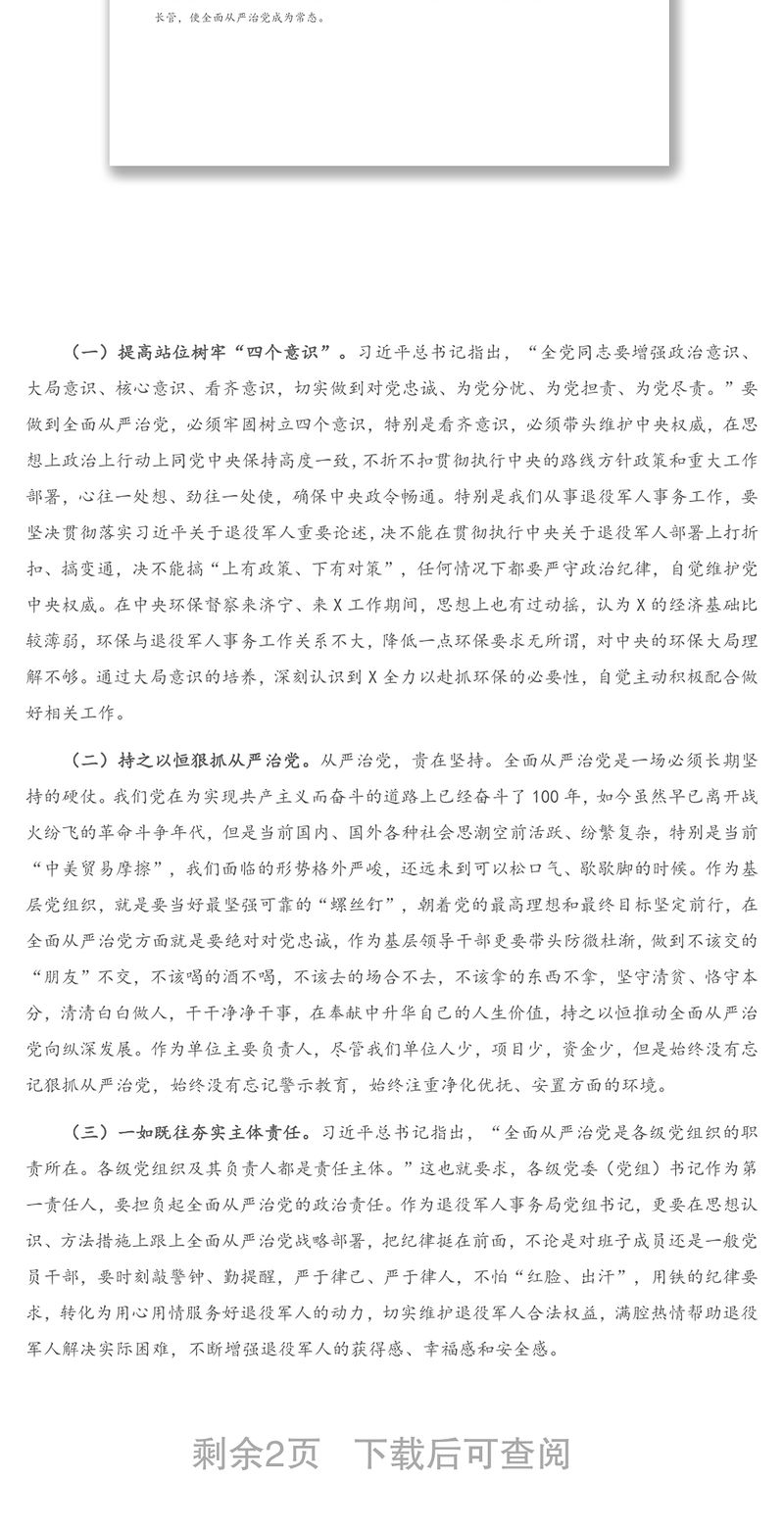 长管，使全面从严治党成为常态。

（一）提高站位树牢“四个意识”。习近平总书记指出，“全党同志要增强政治意识、大局意识、核心意识、看齐意识，切实做到对党忠诚、为党分忧、为党担责、为党尽责。”要做到全面从严治党，必须牢固树立四个意识，特别是看齐意识，必须带头维护中央权威，在思想上政治上行动上同党中央保持高度一致，不折不扣贯彻执行中央的路线方针政策和重大工作部署，心往一处想、劲往一处使，确保中央政令畅通。特别是我们从事退役军人事务工作，要坚决贯彻落实习近平关于退役军人重要论述，决不能在贯彻执行中央关于退役军人部署上打折扣、搞变通，决不能搞“上有政策、下有对策”，任何情况下都要严守政治纪律，自觉维护党中央权威。在中央环保督察来济宁、来X工作期间，思想上也有过动摇，认为X的经济基础比较薄弱，环保与退役军人事务工作关系不大，降低一点环保要求无所谓，对中央的环保大局理解不够。通过大局意识的培养，深刻认识到X全力以赴抓环保的必要性，自觉主动积极配合做好相关工作。

（二）持之以恒狠抓从严治党。从严治党，贵在坚持。全面从严治党是一场必须长期坚持的硬仗。我们党在为实现共产主义而奋斗的道路上已经奋斗了100年，如今虽然早已离开战火纷飞的革命斗争年代，但是当前国内、国外各种社会思潮空前活跃、纷繁复杂，特别是当前“中美贸易摩擦”，我们面临的形势格外严峻，还远未到可以松口气、歇歇脚的时候。作为基层党组织，就是要当好最坚强可靠的“螺丝钉”，朝着党的最高理想和最终目标坚定前行，在全面从严治党方面就是要绝对对党忠诚，作为基层领导干部更要带头防微杜渐，做到不该交的“朋友”不交，不该喝的酒不喝，不该去的场合不去，不该拿的东西不拿，坚守清贫、恪守本分，清清白白做人，干干净净干事，在奉献中升华自己的人生价值，持之以恒推动全面从严治党向纵深发展。作为单位主要负责人，尽管我们单位人少，项目少，资金少，但是始终没有忘记狠抓从严治党，始终没有忘记警示教育，始终注重净化优抚、安置方面的环境。

（三）一如既往夯实主体责任。习近平总书记指出，“全面从严治党是各级党组织的职责所在。各级党组织及其负责人都是责任主体。”这也就要求，各级党委（党组）书记作为第一责任人，要担负起全面从严治党的政治责任。作为退役军人事务局党组书记，更要在思想认识、方法措施上跟上全面从严治党战略部署，把纪律挺在前面，不论是对班子成员还是一般党员干部，要时刻敲警钟、勤提醒，严于律己、严于律人，不怕“红脸、出汗”，用铁的纪律要求，转化为用心用情服务好退役军人的动力，切实维护退役军人合法权益，满腔热情帮助退役军人解决实际困难，不断增强退役军人的获得感、幸福感和安全感。

剩余2页 下载后可查阅